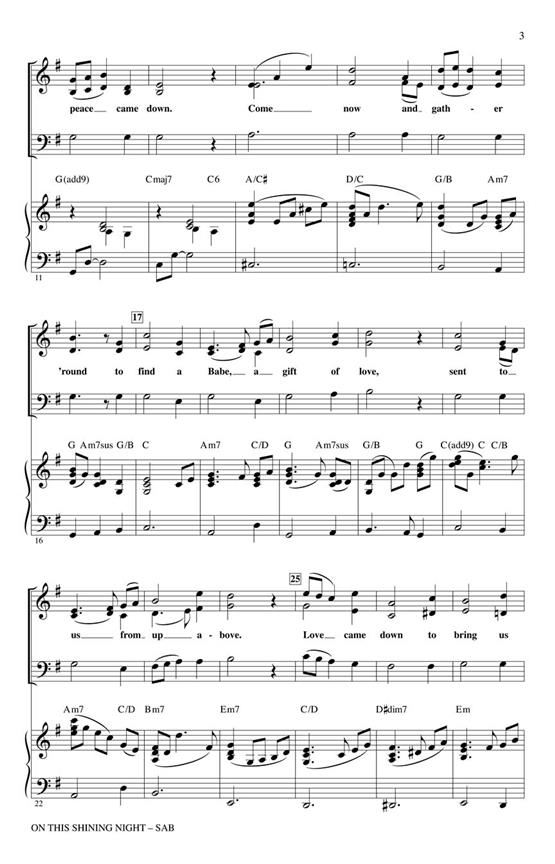 3

peace came down. Come now and gath - er

G(add9) Cmaj7 C6 A/C♯ D/C G/B Am7

11

17

'round to find a Babe, a gift of love, sent to

G Am7sus G/B C Am7 C/D G Am7sus G/B G C(add9) C C/B

16

25

us from up a - bove. Love came down to bring us

Am7 C/D Bm7 Em7 C/D D♯dim7 Em

22

ON THIS SHINING NIGHT – SAB